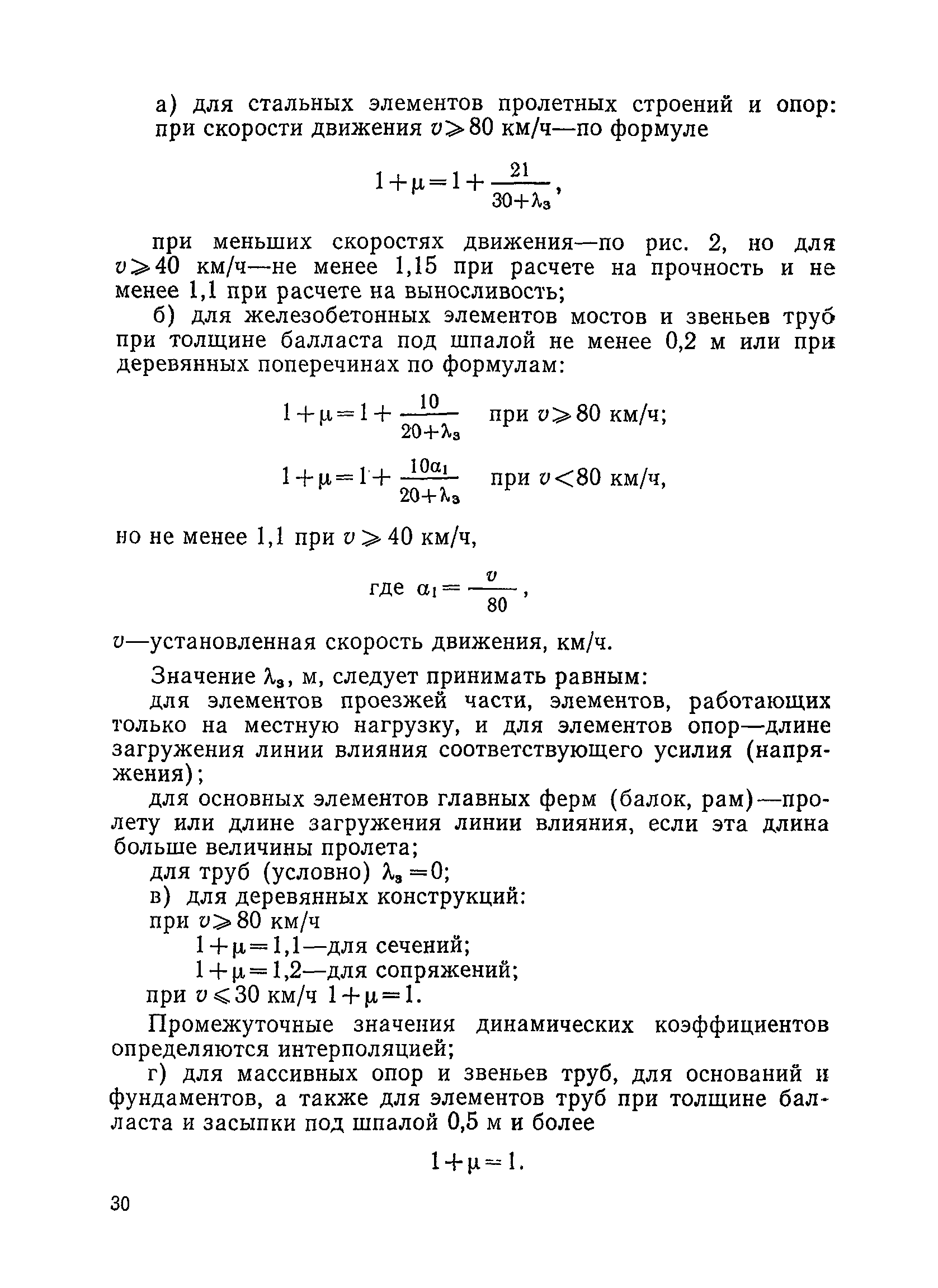 а) для стальных элементов пролетных строений и опор: при скорости движения $v \geqslant 80$ км/ч—по формуле

$1+\mu=1+\frac{21}{30+\lambda_з}$,

при меньших скоростях движения—по рис. 2, но для $v \geqslant 40$ км/ч—не менее 1,15 при расчете на прочность и не менее 1,1 при расчете на выносливость;

б) для железобетонных элементов мостов и звеньев труб при толщине балласта под шпалой не менее 0,2 м или при деревянных поперечинах по формулам:

$1+\mu=1+\frac{10}{20+\lambda_з}$ при $v \geqslant 80$ км/ч;

$1+\mu=1+\frac{10\alpha_1}{20+\lambda_з}$ при $v<80$ км/ч,

но не менее 1,1 при $v \geqslant 40$ км/ч,

где $\alpha_1=\frac{v}{80}$,

$v$—установленная скорость движения, км/ч.

Значение $\lambda_з$, м, следует принимать равным:

для элементов проезжей части, элементов, работающих только на местную нагрузку, и для элементов опор—длине загружения линии влияния соответствующего усилия (напряжения);

для основных элементов главных ферм (балок, рам)—пролету или длине загружения линии влияния, если эта длина больше величины пролета;

для труб (условно) $\lambda_з=0$;

в) для деревянных конструкций:

при $v \geqslant 80$ км/ч

$1+\mu=1,1$—для сечений;

$1+\mu=1,2$—для сопряжений;

при $v \leqslant 30$ км/ч $1+\mu=1$.

Промежуточные значения динамических коэффициентов определяются интерполяцией;

г) для массивных опор и звеньев труб, для оснований и фундаментов, а также для элементов труб при толщине балласта и засыпки под шпалой 0,5 м и более

$1+\mu=1$.

30